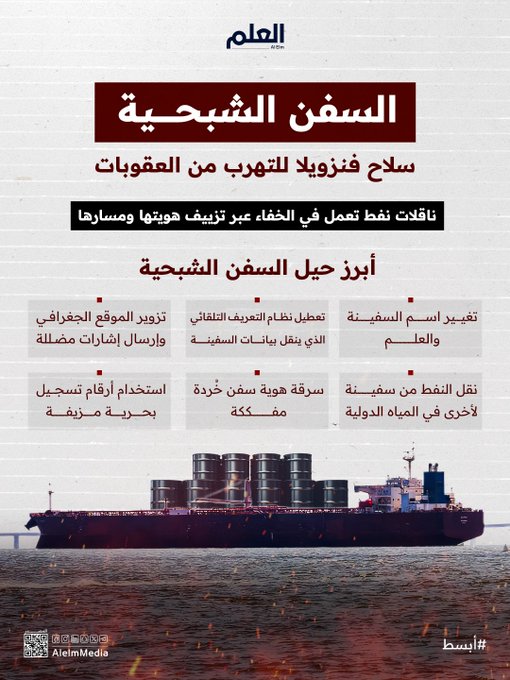 العلم
Al Elm

السفن الشبحية

سلاح فنزويلا للتهرب من العقوبات

ناقلات نفط تعمل في الخفاء عبر تزييف هويتها ومسارها

أبرز حيل السفن الشبحية

تغيير اسم السفينة والعلم

تعطيل نظام التعريف التلقائي الذي ينقل بيانات السفينة

تزوير الموقع الجغرافي وإرسال إشارات مضللة

نقل النفط من سفينة لأخرى في المياه الدولية

سرقة هوية سفن خُردة مفككة

استخدام أرقام تسجيل بحرية مزيفة

AlelmMedia

#أبسط